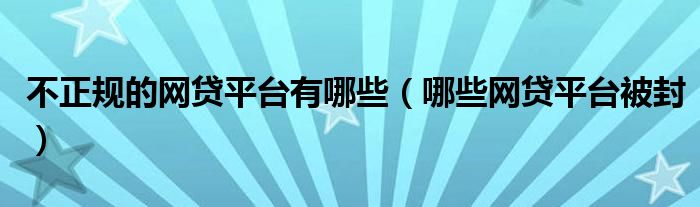 不正规的网贷平台有哪些（哪些网贷平台被封）